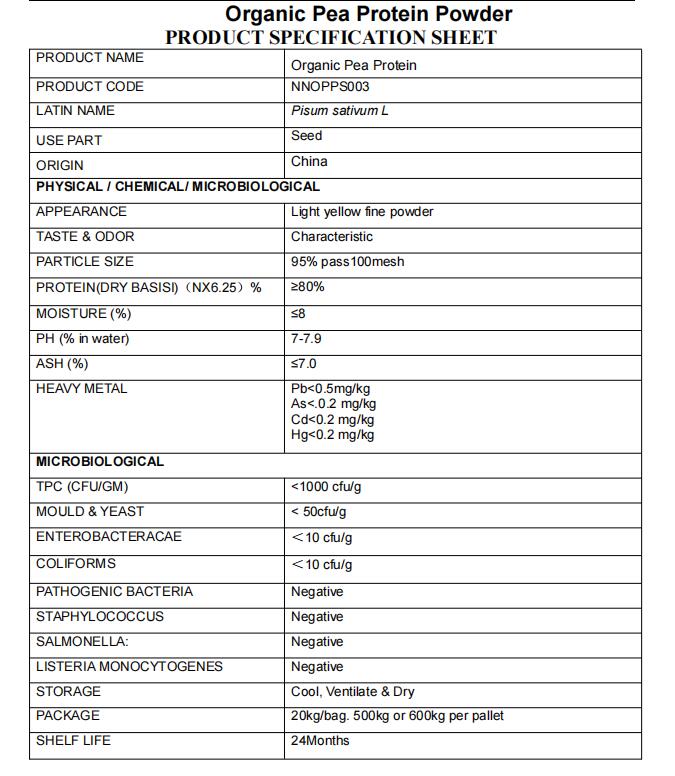 Organic Pea Protein Powder
PRODUCT SPECIFICATION SHEET

| PRODUCT NAME | Organic Pea Protein |
|---|---|
| PRODUCT CODE | NNOPPS003 |
| LATIN NAME | Pisum sativum L |
| USE PART | Seed |
| ORIGIN | China |
| PHYSICAL / CHEMICAL/ MICROBIOLOGICAL | |
| APPEARANCE | Light yellow fine powder |
| TASTE & ODOR | Characteristic |
| PARTICLE SIZE | 95% pass100mesh |
| PROTEIN(DRY BASISI)（NX6.25）% | ≥80% |
| MOISTURE (%) | ≤8 |
| PH (% in water) | 7-7.9 |
| ASH (%) | ≤7.0 |
| HEAVY METAL | Pb<0.5mg/kg As<.0.2 mg/kg Cd<0.2 mg/kg Hg<0.2 mg/kg |
| MICROBIOLOGICAL | |
| TPC (CFU/GM) | <1000 cfu/g |
| MOULD & YEAST | < 50cfu/g |
| ENTEROBACTERACAE | ＜10 cfu/g |
| COLIFORMS | ＜10 cfu/g |
| PATHOGENIC BACTERIA | Negative |
| STAPHYLOCOCCUS | Negative |
| SALMONELLA: | Negative |
| LISTERIA MONOCYTOGENES | Negative |
| STORAGE | Cool, Ventilate & Dry |
| PACKAGE | 20kg/bag. 500kg or 600kg per pallet |
| SHELF LIFE | 24Months |